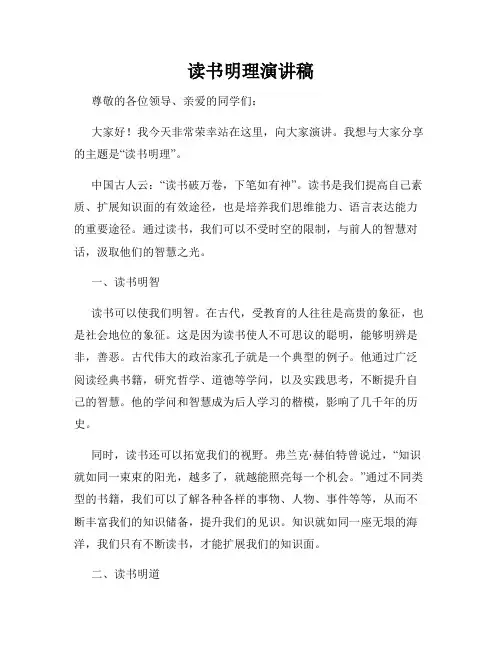 读书明理演讲稿

尊敬的各位领导、亲爱的同学们：

大家好！我今天非常荣幸站在这里，向大家演讲。我想与大家分享的主题是“读书明理”。

中国古人云：“读书破万卷，下笔如有神”。读书是我们提高自己素质、扩展知识面的有效途径，也是培养我们思维能力、语言表达能力的重要途径。通过读书，我们可以不受时空的限制，与前人的智慧对话，汲取他们的智慧之光。

一、读书明智

读书可以使我们明智。在古代，受教育的人往往是高贵的象征，也是社会地位的象征。这是因为读书使人不可思议的聪明，能够明辨是非，善恶。古代伟大的政治家孔子就是一个典型的例子。他通过广泛阅读经典书籍，研究哲学、道德等学问，以及实践思考，不断提升自己的智慧。他的学问和智慧成为后人学习的楷模，影响了几千年的历史。

同时，读书还可以拓宽我们的视野。弗兰克·赫伯特曾说过，“知识就如同一束束的阳光，越多了，就越能照亮每一个机会。”通过不同类型的书籍，我们可以了解各种各样的事物、人物、事件等等，从而不断丰富我们的知识储备，提升我们的见识。知识就如同一座无垠的海洋，我们只有不断读书，才能扩展我们的知识面。

二、读书明道